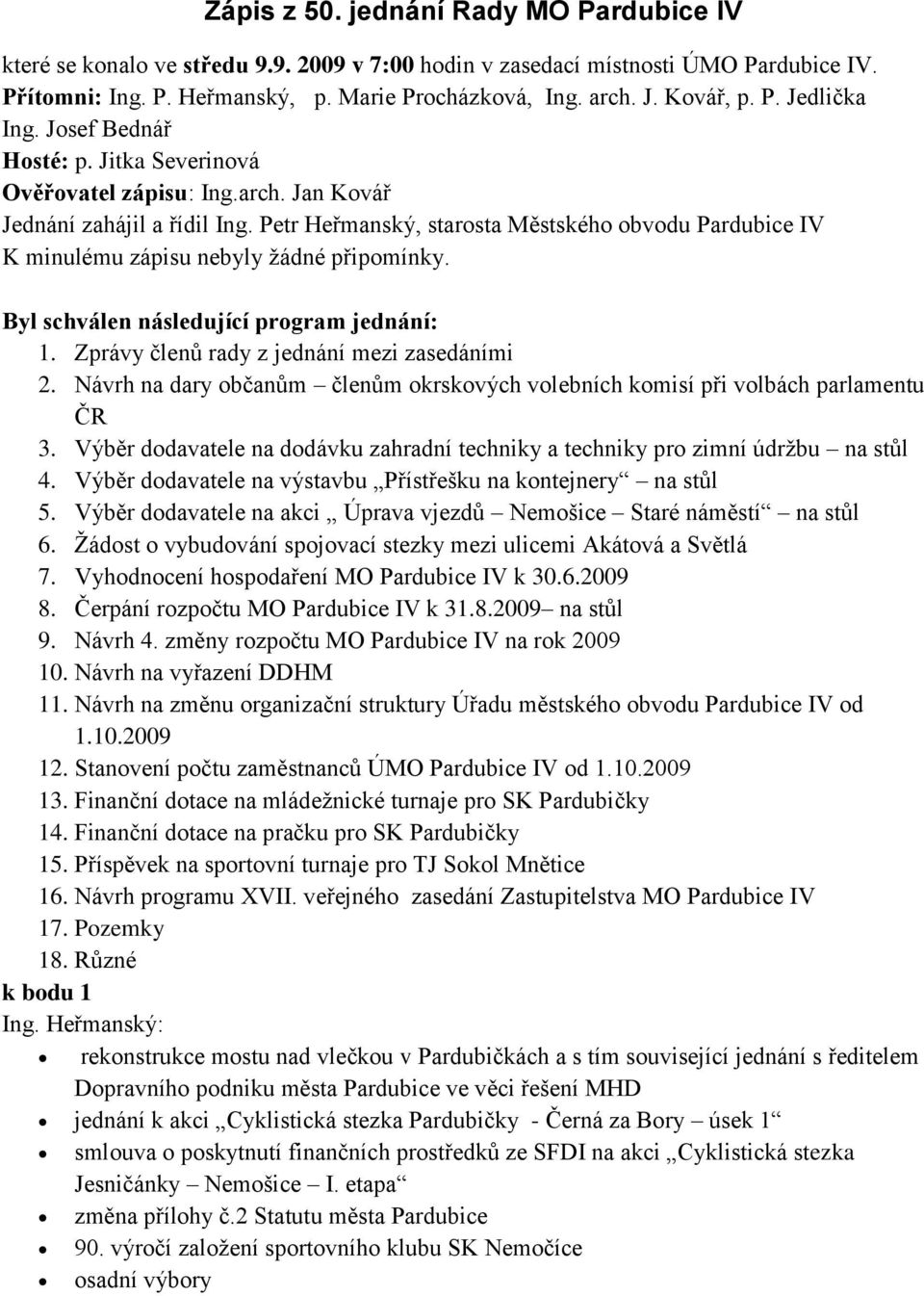 Zápis z 50. jednání Rady MO Pardubice IV

které se konalo ve středu 9.9. 2009 v 7:00 hodin v zasedací místnosti ÚMO Pardubice IV.
Přítomni: Ing. P. Heřmanský, p. Marie Procházková, Ing. arch. J. Kovář, p. P. Jedlička Ing. Josef Bednář
Hosté: p. Jitka Severinová
Ověřovatel zápisu: Ing.arch. Jan Kovář
Jednání zahájil a řídil Ing. Petr Heřmanský, starosta Městského obvodu Pardubice IV
K minulému zápisu nebyly žádné připomínky.

Byl schválen následující program jednání:
1. Zprávy členů rady z jednání mezi zasedáními
2. Návrh na dary občanům – členům okrskových volebních komisí při volbách parlamentu ČR
3. Výběr dodavatele na dodávku zahradní techniky a techniky pro zimní údržbu – na stůl
4. Výběr dodavatele na výstavbu „Přístřešku na kontejnery“ – na stůl
5. Výběr dodavatele na akci „ Úprava vjezdů – Nemošice – Staré náměstí“ – na stůl
6. Žádost o vybudování spojovací stezky mezi ulicemi Akátová a Světlá
7. Vyhodnocení hospodaření MO Pardubice IV k 30.6.2009
8. Čerpání rozpočtu MO Pardubice IV k 31.8.2009– na stůl
9. Návrh 4. změny rozpočtu MO Pardubice IV na rok 2009
10. Návrh na vyřazení DDHM
11. Návrh na změnu organizační struktury Úřadu městského obvodu Pardubice IV od 1.10.2009
12. Stanovení počtu zaměstnanců ÚMO Pardubice IV od 1.10.2009
13. Finanční dotace na mládežnické turnaje pro SK Pardubičky
14. Finanční dotace na pračku pro SK Pardubičky
15. Příspěvek na sportovní turnaje pro TJ Sokol Mnětice
16. Návrh programu XVII. veřejného zasedání Zastupitelstva MO Pardubice IV
17. Pozemky
18. Různé
k bodu 1
Ing. Heřmanský:
• rekonstrukce mostu nad vlečkou v Pardubičkách a s tím související jednání s ředitelem Dopravního podniku města Pardubice ve věci řešení MHD
• jednání k akci „Cyklistická stezka Pardubičky - Černá za Bory – úsek 1“
• smlouva o poskytnutí finančních prostředků ze SFDI na akci „Cyklistická stezka Jesničánky – Nemošice – I. etapa“
• změna přílohy č.2 Statutu města Pardubice
• 90. výročí založení sportovního klubu SK Nemočice
• osadní výbory